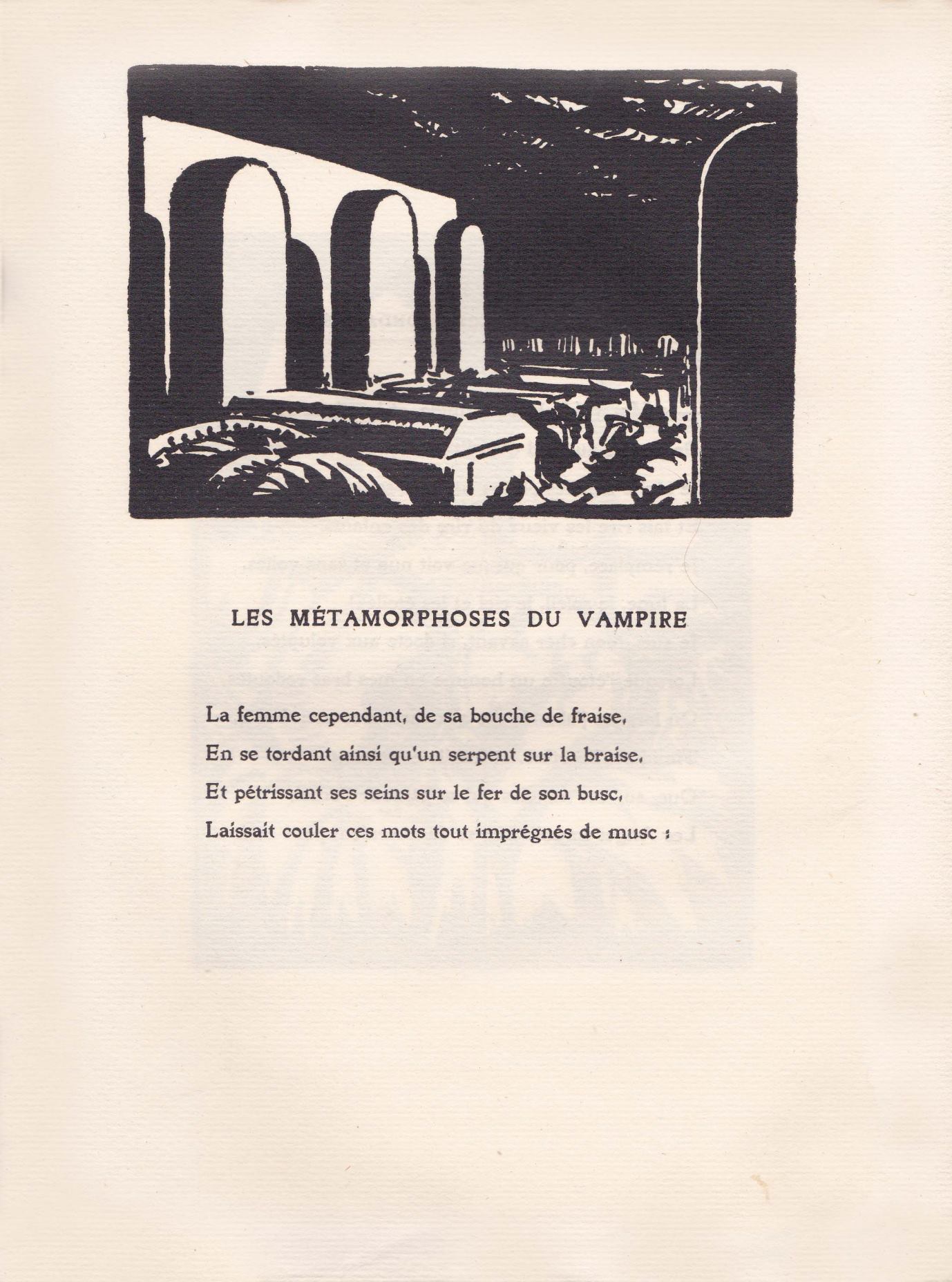 LES MÉTAMORPHOSES DU VAMPIRE

La femme cependant, de sa bouche de fraise,
En se tordant ainsi qu'un serpent sur la braise,
Et pétrissant ses seins sur le fer de son busc,
Laissait couler ces mots tout imprégnés de musc :